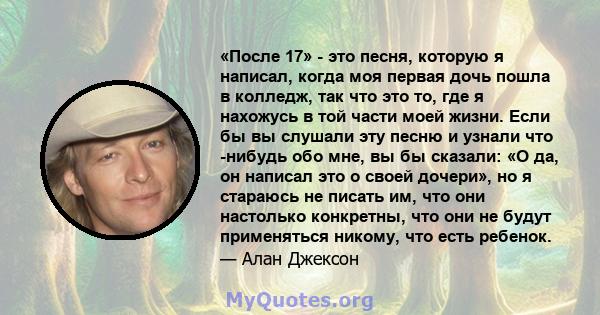 «После 17» - это песня, которую я написал, когда моя первая дочь пошла в колледж, так что это то, где я нахожусь в той части моей жизни. Если бы вы слушали эту песню и узнали что -нибудь обо мне, вы бы сказали: «О да, он написал это о своей дочери», но я стараюсь не писать им, что они настолько конкретны, что они не будут применяться никому, что есть ребенок.
— Алан Джексон

MyQuotes.org